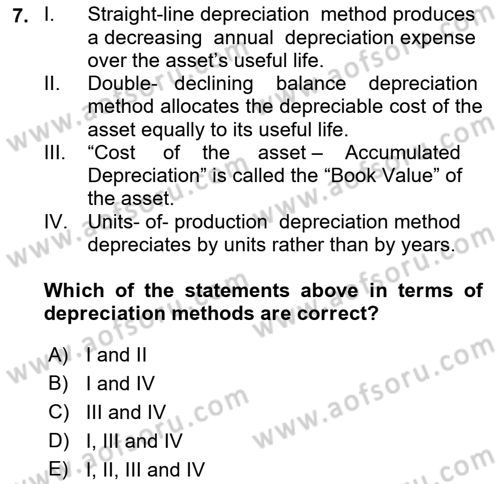 7. I. Straight-line depreciation method produces a decreasing annual depreciation expense over the asset's useful life.
II. Double- declining balance depreciation method allocates the depreciable cost of the asset equally to its useful life.
III. "Cost of the asset – Accumulated Depreciation" is called the "Book Value" of the asset.
IV. Units- of- production depreciation method depreciates by units rather than by years.

Which of the statements above in terms of depreciation methods are correct?

A) I and II
B) I and IV
C) III and IV
D) I, III and IV
E) I, II, III and IV

www.aofsoru.com